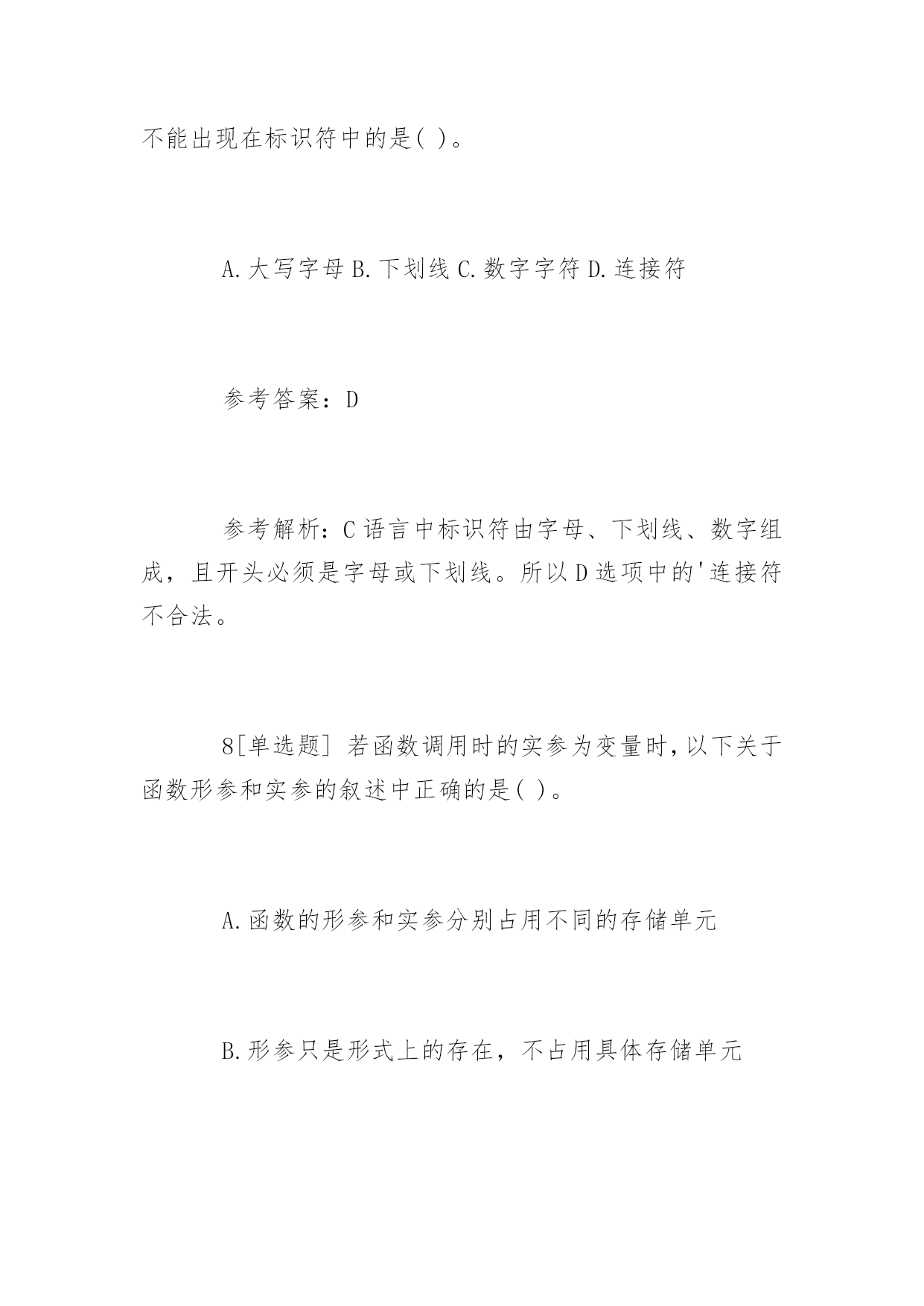 不能出现在标识符中的是( )。

A.大写字母 B.下划线 C.数字字符 D.连接符

参考答案：D

参考解析：C语言中标识符由字母、下划线、数字组成，且开头必须是字母或下划线。所以D选项中的'连接符不合法。

8[单选题] 若函数调用时的实参为变量时,以下关于函数形参和实参的叙述中正确的是( )。

A.函数的形参和实参分别占用不同的存储单元

B.形参只是形式上的存在，不占用具体存储单元